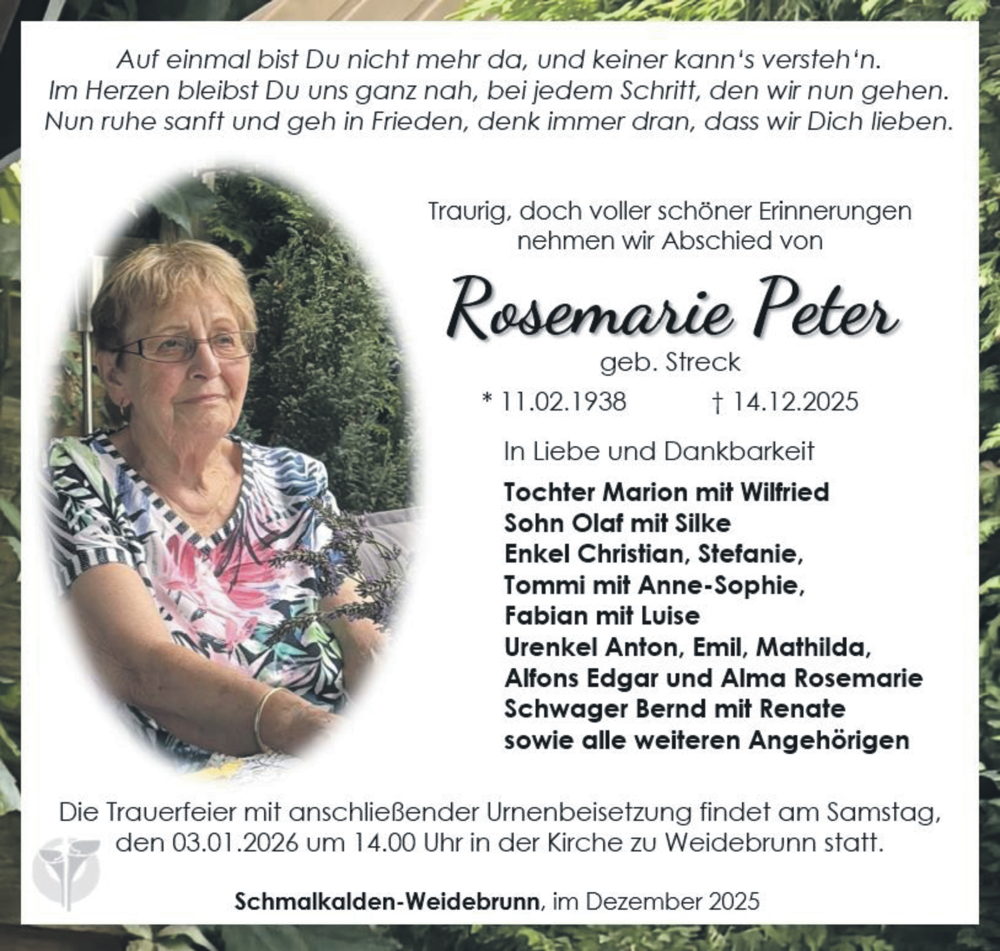 Auf einmal bist Du nicht mehr da, und keiner kann's versteh'n.
Im Herzen bleibst Du uns ganz nah, bei jedem Schritt, den wir nun gehen.
Nun ruhe sanft und geh in Frieden, denk immer dran, dass wir Dich lieben.

Traurig, doch voller schöner Erinnerungen nehmen wir Abschied von

Rosemarie Peter

geb. Streck

* 11.02.1938 † 14.12.2025

In Liebe und Dankbarkeit

Tochter Marion mit Wilfried
Sohn Olaf mit Silke
Enkel Christian, Stefanie,
Tommi mit Anne-Sophie,
Fabian mit Luise
Urenkel Anton, Emil, Mathilda,
Alfons Edgar und Alma Rosemarie
Schwager Bernd mit Renate
sowie alle weiteren Angehörigen

Die Trauerfeier mit anschließender Urnenbeisetzung findet am Samstag, den 03.01.2026 um 14.00 Uhr in der Kirche zu Weidebrunn statt.

Schmalkalden-Weidebrunn, im Dezember 2025